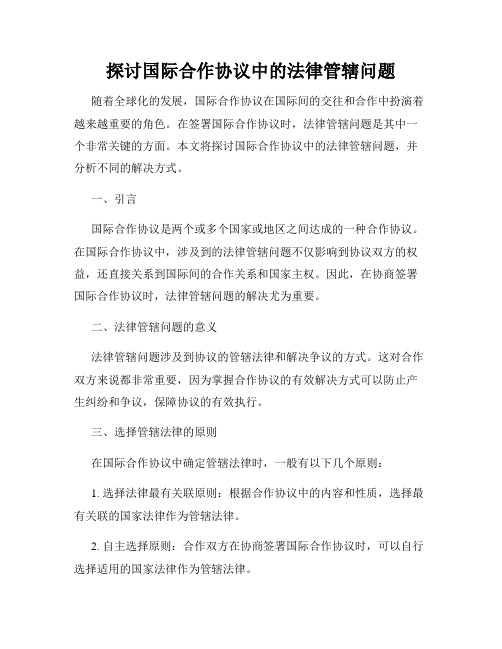 探讨国际合作协议中的法律管辖问题

随着全球化的发展，国际合作协议在国际间的交往和合作中扮演着越来越重要的角色。在签署国际合作协议时，法律管辖问题是其中一个非常关键的方面。本文将探讨国际合作协议中的法律管辖问题，并分析不同的解决方式。

一、引言

国际合作协议是两个或多个国家或地区之间达成的一种合作协议。在国际合作协议中，涉及到的法律管辖问题不仅影响到协议双方的权益，还直接关系到国际间的合作关系和国家主权。因此，在协商签署国际合作协议时，法律管辖问题的解决尤为重要。

二、法律管辖问题的意义

法律管辖问题涉及到协议的管辖法律和解决争议的方式。这对合作双方来说都非常重要，因为掌握合作协议的有效解决方式可以防止产生纠纷和争议，保障协议的有效执行。

三、选择管辖法律的原则

在国际合作协议中确定管辖法律时，一般有以下几个原则：

1. 选择法律最有关联原则：根据合作协议中的内容和性质，选择最有关联的国家法律作为管辖法律。

2. 自主选择原则：合作双方在协商签署国际合作协议时，可以自行选择适用的国家法律作为管辖法律。